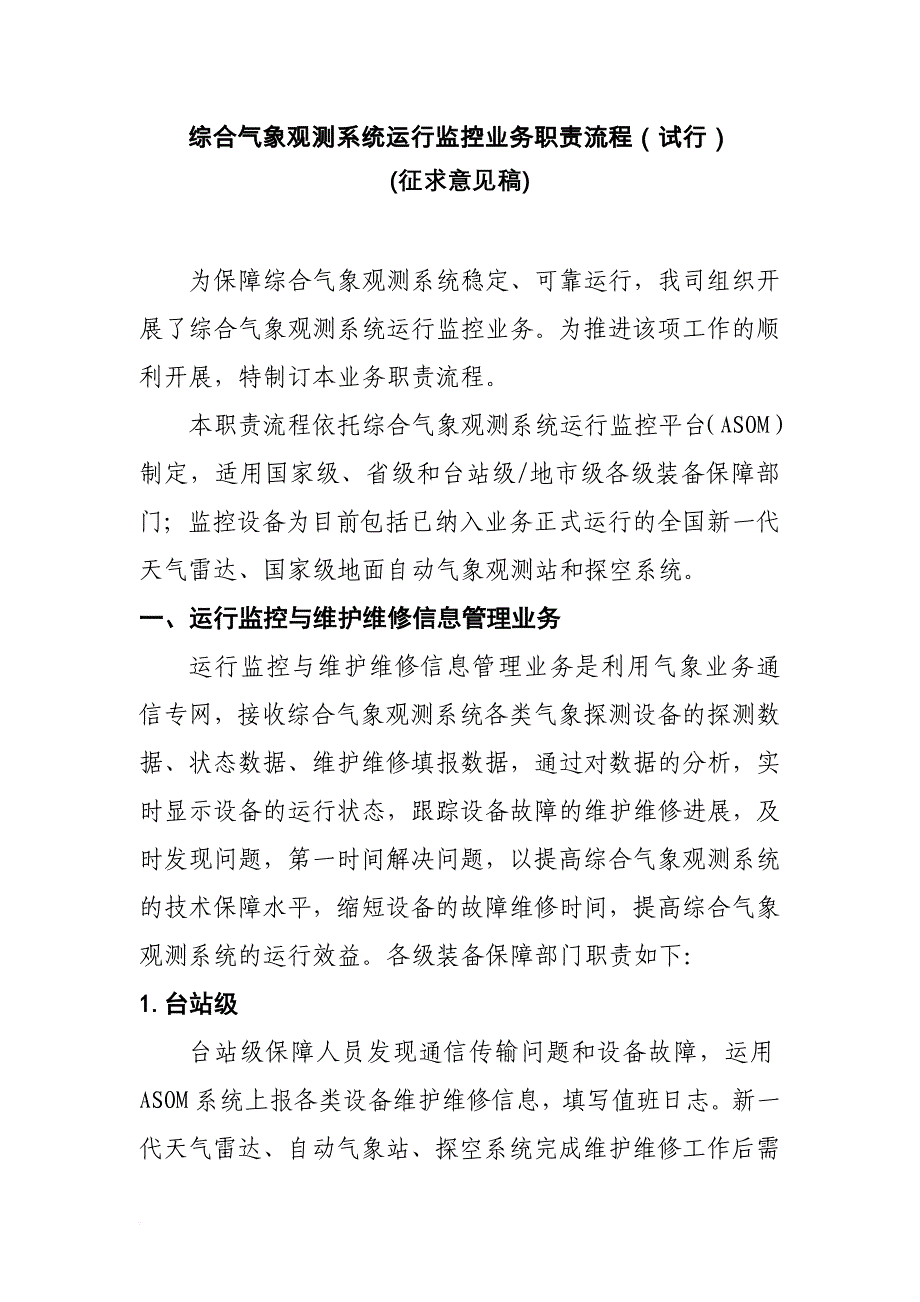 综合气象观测系统运行监控业务职责流程（试行）
(征求意见稿)

为保障综合气象观测系统稳定、可靠运行，我司组织开展了综合气象观测系统运行监控业务。为推进该项工作的顺利开展，特制订本业务职责流程。

本职责流程依托综合气象观测系统运行监控平台(ASOM)制定，适用国家级、省级和台站级/地市级各级装备保障部门；监控设备为目前包括已纳入业务正式运行的全国新一代天气雷达、国家级地面自动气象观测站和探空系统。

一、运行监控与维护维修信息管理业务

运行监控与维护维修信息管理业务是利用气象业务通信专网，接收综合气象观测系统各类气象探测设备的探测数据、状态数据、维护维修填报数据，通过对数据的分析，实时显示设备的运行状态，跟踪设备故障的维护维修进展，及时发现问题，第一时间解决问题，以提高综合气象观测系统的技术保障水平，缩短设备的故障维修时间，提高综合气象观测系统的运行效益。各级装备保障部门职责如下:

1. 台站级

台站级保障人员发现通信传输问题和设备故障，运用ASOM系统上报各类设备维护维修信息，填写值班日志。新一代天气雷达、自动气象站、探空系统完成维护维修工作后需